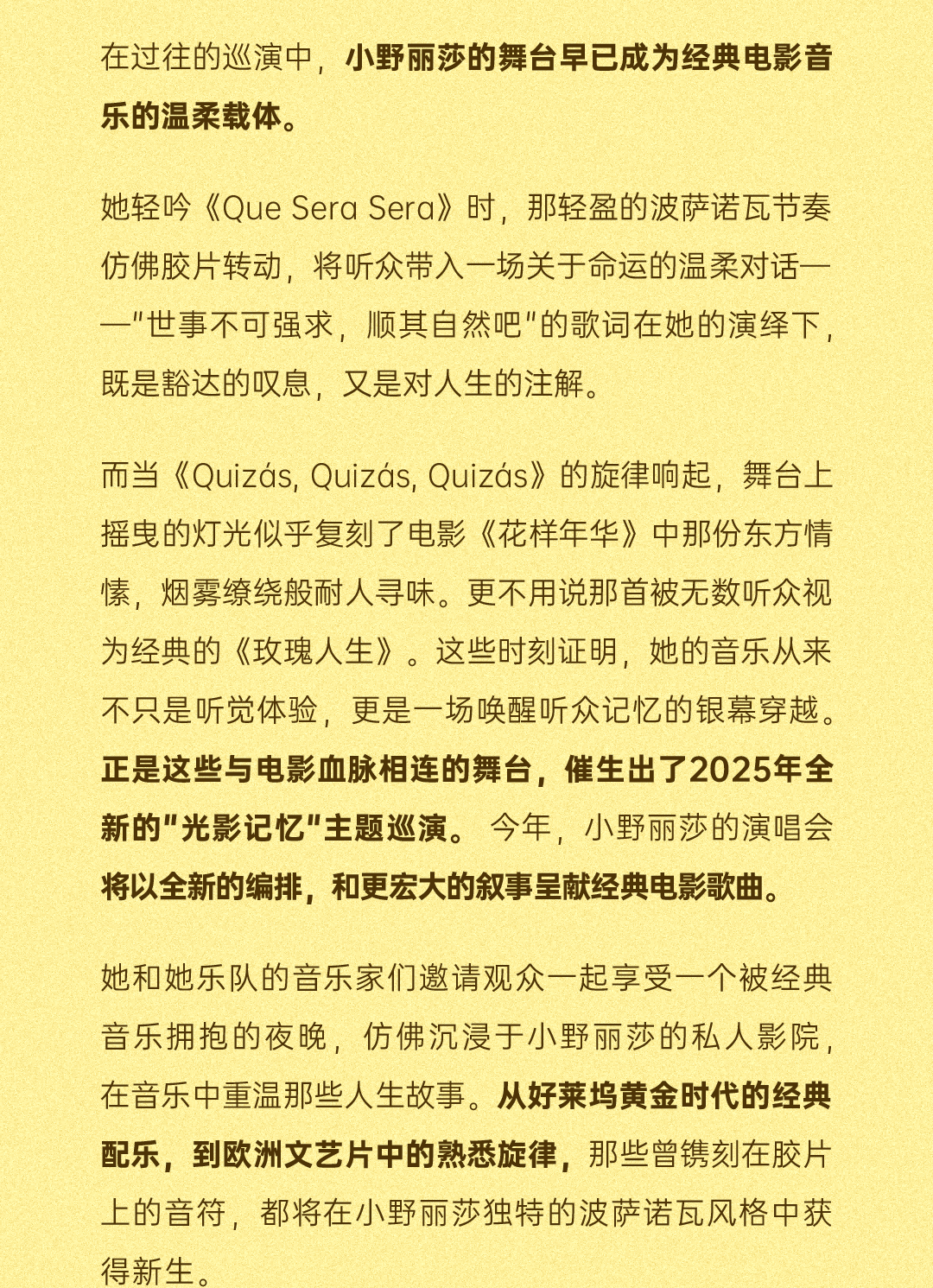 在过往的巡演中，小野丽莎的舞台早已成为经典电影音乐的温柔载体。

她轻吟《Que Sera Sera》时，那轻盈的波萨诺瓦节奏仿佛胶片转动，将听众带入一场关于命运的温柔对话——"世事不可强求，顺其自然吧"的歌词在她的演绎下，既是豁达的叹息，又是对人生的注解。

而当《Quizás, Quizás, Quizás》的旋律响起，舞台上摇曳的灯光似乎复刻了电影《花样年华》中那份东方情愫，烟雾缭绕般耐人寻味。更不用说那首被无数听众视为经典的《玫瑰人生》。这些时刻证明，她的音乐从来不只是听觉体验，更是一场唤醒听众记忆的银幕穿越。正是这些与电影血脉相连的舞台，催生出了2025年全新的"光影记忆"主题巡演。 今年，小野丽莎的演唱会将以全新的编排，和更宏大的叙事呈献经典电影歌曲。

她和她乐队的音乐家们邀请观众一起享受一个被经典音乐拥抱的夜晚，仿佛沉浸于小野丽莎的私人影院，在音乐中重温那些人生故事。从好莱坞黄金时代的经典配乐，到欧洲文艺片中的熟悉旋律，那些曾镌刻在胶片上的音符，都将在小野丽莎独特的波萨诺瓦风格中获得新生。